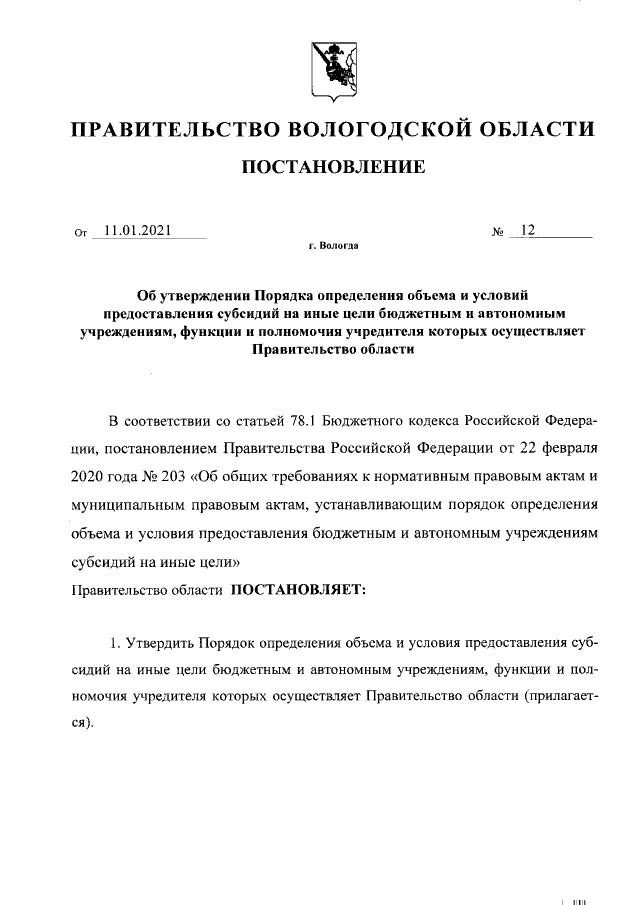 ПРАВИТЕЛЬСТВО ВОЛОГОДСКОЙ ОБЛАСТИ

ПОСТАНОВЛЕНИЕ

От 11.01.2021 № 12

г. Вологда

Об утверждении Порядка определения объема и условий предоставления субсидий на иные цели бюджетным и автономным учреждениям, функции и полномочия учредителя которых осуществляет Правительство области

В соответствии со статьей 78.1 Бюджетного кодекса Российской Федерации, постановлением Правительства Российской Федерации от 22 февраля 2020 года № 203 «Об общих требованиях к нормативным правовым актам и муниципальным правовым актам, устанавливающим порядок определения объема и условия предоставления бюджетным и автономным учреждениям субсидий на иные цели»

Правительство области ПОСТАНОВЛЯЕТ:

1. Утвердить Порядок определения объема и условия предоставления субсидий на иные цели бюджетным и автономным учреждениям, функции и полномочия учредителя которых осуществляет Правительство области (прилагается).